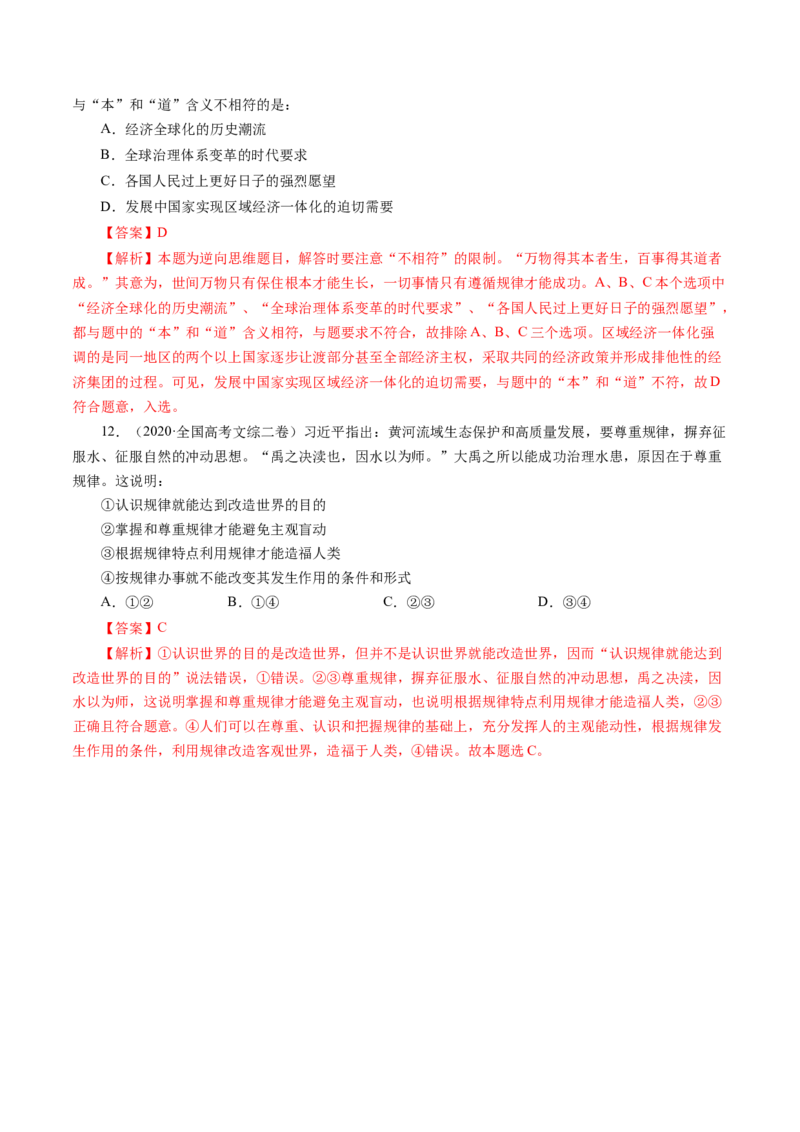 与“本”和“道”含义不相符的是：

A．经济全球化的历史潮流

B．全球治理体系变革的时代要求

C．各国人民过上更好日子的强烈愿望

D．发展中国家实现区域经济一体化的迫切需要

【答案】D

【解析】本题为逆向思维题目，解答时要注意“不相符”的限制。“万物得其本者生，百事得其道者成。”其意为，世间万物只有保住根本才能生长，一切事情只有遵循规律才能成功。A、B、C本个选项中“经济全球化的历史潮流”、“全球治理体系变革的时代要求”、“各国人民过上更好日子的强烈愿望”，都与题中的“本”和“道”含义相符，与题要求不符合，故排除A、B、C三个选项。区域经济一体化强调的是同一地区的两个以上国家逐步让渡部分甚至全部经济主权，采取共同的经济政策并形成排他性的经济集团的过程。可见，发展中国家实现区域经济一体化的迫切需要，与题中的“本”和“道”不符，故D符合题意，入选。

12．（2020·全国高考文综二卷）习近平指出：黄河流域生态保护和高质量发展，要尊重规律，摒弃征服水、征服自然的冲动思想。“禹之决渎也，因水以为师。”大禹之所以能成功治理水患，原因在于尊重规律。这说明：

①认识规律就能达到改造世界的目的

②掌握和尊重规律才能避免主观盲动

③根据规律特点利用规律才能造福人类

④按规律办事就不能改变其发生作用的条件和形式

A．①②　B．①④　C．②③　D．③④

【答案】C

【解析】①认识世界的目的是改造世界，但并不是认识世界就能改造世界，因而“认识规律就能达到改造世界的目的”说法错误，①错误。②③尊重规律，摒弃征服水、征服自然的冲动思想，禹之决渎，因水以为师，这说明掌握和尊重规律才能避免主观盲动，也说明根据规律特点利用规律才能造福人类，②③正确且符合题意。④人们可以在尊重、认识和把握规律的基础上，充分发挥人的主观能动性，根据规律发生作用的条件，利用规律改造客观世界，造福于人类，④错误。故本题选C。